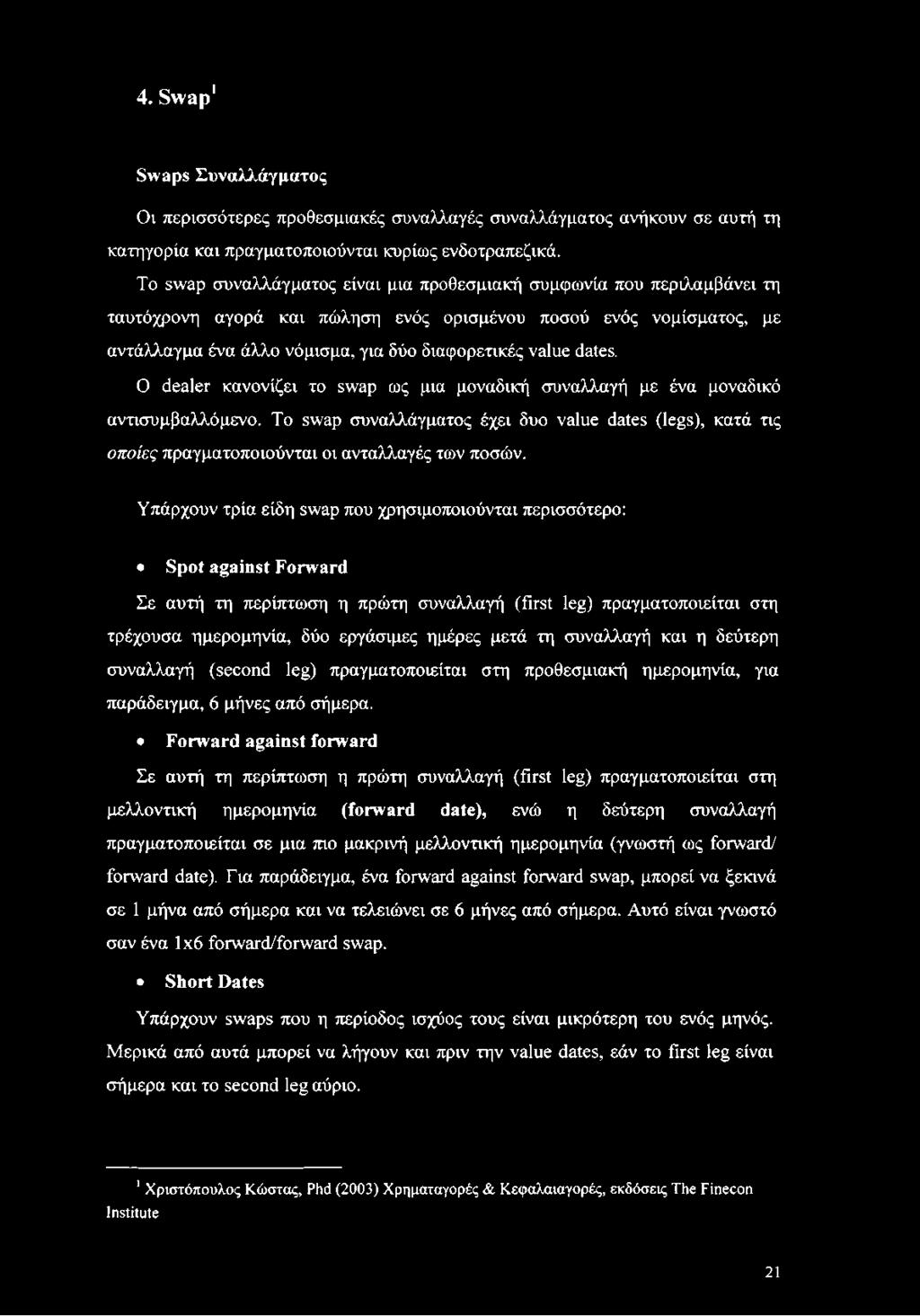 4. Swap$^1$

Swaps Συναλλάγματος

Οι περισσότερες προθεσμιακές συναλλαγές συναλλάγματος ανήκουν σε αυτή τη κατηγορία και πραγματοποιούνται κυρίως ενδοτραπεζικά.

Το swap συναλλάγματος είναι μια προθεσμιακή συμφωνία που περιλαμβάνει τη ταυτόχρονη αγορά και πώληση ενός ορισμένου ποσού ενός νομίσματος, με αντάλλαγμα ένα άλλο νόμισμα, για δύο διαφορετικές value dates.

Ο dealer κανονίζει το swap ως μια μοναδική συναλλαγή με ένα μοναδικό αντισυμβαλλόμενο. Το swap συναλλάγματος έχει δυο value dates (legs), κατά τις οποίες πραγματοποιούνται οι ανταλλαγές των ποσών.

Υπάρχουν τρία είδη swap που χρησιμοποιούνται περισσότερο:

• Spot against Forward

Σε αυτή τη περίπτωση η πρώτη συναλλαγή (first leg) πραγματοποιείται στη τρέχουσα ημερομηνία, δύο εργάσιμες ημέρες μετά τη συναλλαγή και η δεύτερη συναλλαγή (second leg) πραγματοποιείται στη προθεσμιακή ημερομηνία, για παράδειγμα, 6 μήνες από σήμερα.

• Forward against forward

Σε αυτή τη περίπτωση η πρώτη συναλλαγή (first leg) πραγματοποιείται στη μελλοντική ημερομηνία (forward date), ενώ η δεύτερη συναλλαγή πραγματοποιείται σε μια πιο μακρινή μελλοντική ημερομηνία (γνωστή ως forward/ forward date). Για παράδειγμα, ένα forward against forward swap, μπορεί να ξεκινά σε 1 μήνα από σήμερα και να τελειώνει σε 6 μήνες από σήμερα. Αυτό είναι γνωστό σαν ένα 1x6 forward/forward swap.

• Short Dates

Υπάρχουν swaps που η περίοδος ισχύος τους είναι μικρότερη του ενός μηνός. Μερικά από αυτά μπορεί να λήγουν και πριν την value dates, εάν το first leg είναι σήμερα και το second leg αύριο.

$^1$ Χριστόπουλος Κώστας, Phd (2003) Χρηματαγορές & Κεφαλαιαγορές, εκδόσεις The Finecon Institute

21